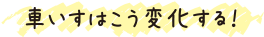 車いすはこう変化する!